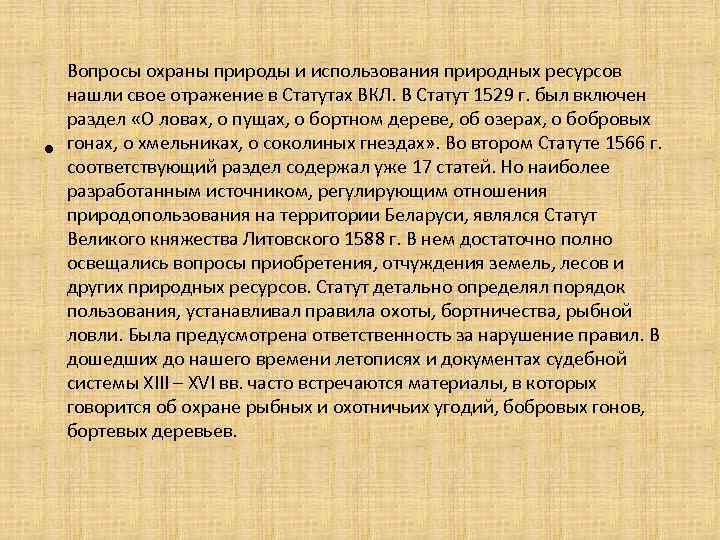 Вопросы охраны природы и использования природных ресурсов нашли свое отражение в Статутах ВКЛ. В Статут 1529 г. был включен раздел «О ловах, о пущах, о бортном дереве, об озерах, о бобровых гонах, о хмельниках, о соколиных гнездах». Во втором Статуте 1566 г. соответствующий раздел содержал уже 17 статей. Но наиболее разработанным источником, регулирующим отношения природопользования на территории Беларуси, являлся Статут Великого княжества Литовского 1588 г. В нем достаточно полно освещались вопросы приобретения, отчуждения земель, лесов и других природных ресурсов. Статут детально определял порядок пользования, устанавливал правила охоты, бортничества, рыбной ловли. Была предусмотрена ответственность за нарушение правил. В дошедших до нашего времени летописях и документах судебной системы XIII – XVI вв. часто встречаются материалы, в которых говорится об охране рыбных и охотничьих угодий, бобровых гонов, бортевых деревьев.